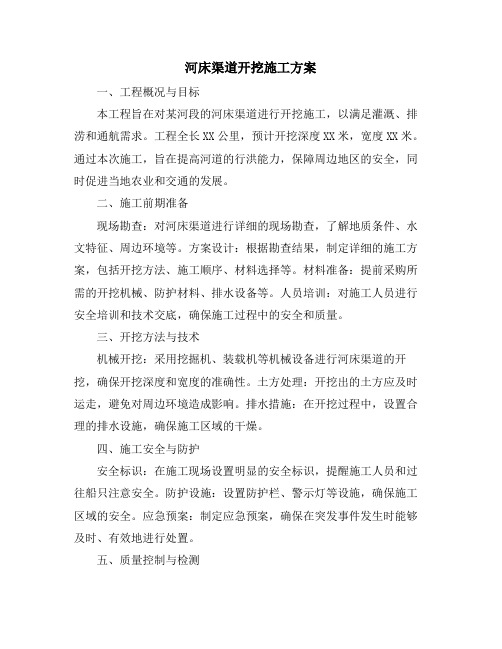 河床渠道开挖施工方案

一、工程概况与目标

本工程旨在对某河段的河床渠道进行开挖施工，以满足灌溉、排涝和通航需求。工程全长XX公里，预计开挖深度XX米，宽度XX米。通过本次施工，旨在提高河道的行洪能力，保障周边地区的安全，同时促进当地农业和交通的发展。

二、施工前期准备

现场勘查：对河床渠道进行详细的现场勘查，了解地质条件、水文特征、周边环境等。方案设计：根据勘查结果，制定详细的施工方案，包括开挖方法、施工顺序、材料选择等。材料准备：提前采购所需的开挖机械、防护材料、排水设备等。人员培训：对施工人员进行安全培训和技术交底，确保施工过程中的安全和质量。

三、开挖方法与技术

机械开挖：采用挖掘机、装载机等机械设备进行河床渠道的开挖，确保开挖深度和宽度的准确性。土方处理：开挖出的土方应及时运走，避免对周边环境造成影响。排水措施：在开挖过程中，设置合理的排水设施，确保施工区域的干燥。

四、施工安全与防护

安全标识：在施工现场设置明显的安全标识，提醒施工人员和过往船只注意安全。防护设施：设置防护栏、警示灯等设施，确保施工区域的安全。应急预案：制定应急预案，确保在突发事件发生时能够及时、有效地进行处置。

五、质量控制与检测